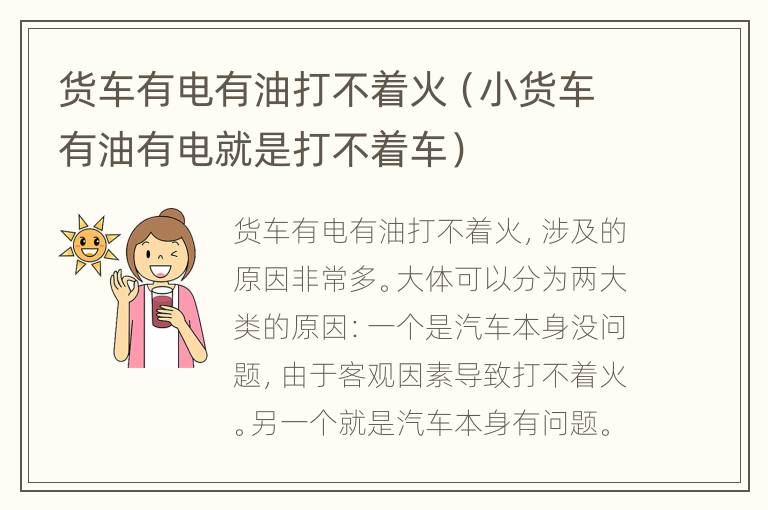 货车有电有油打不着火（小货车有油有电就是打不着车）

货车有电有油打不着火，涉及的原因非常多。大体可以分为两大类的原因：一个是汽车本身没问题，由于客观因素导致打不着火。另一个就是汽车本身有问题。